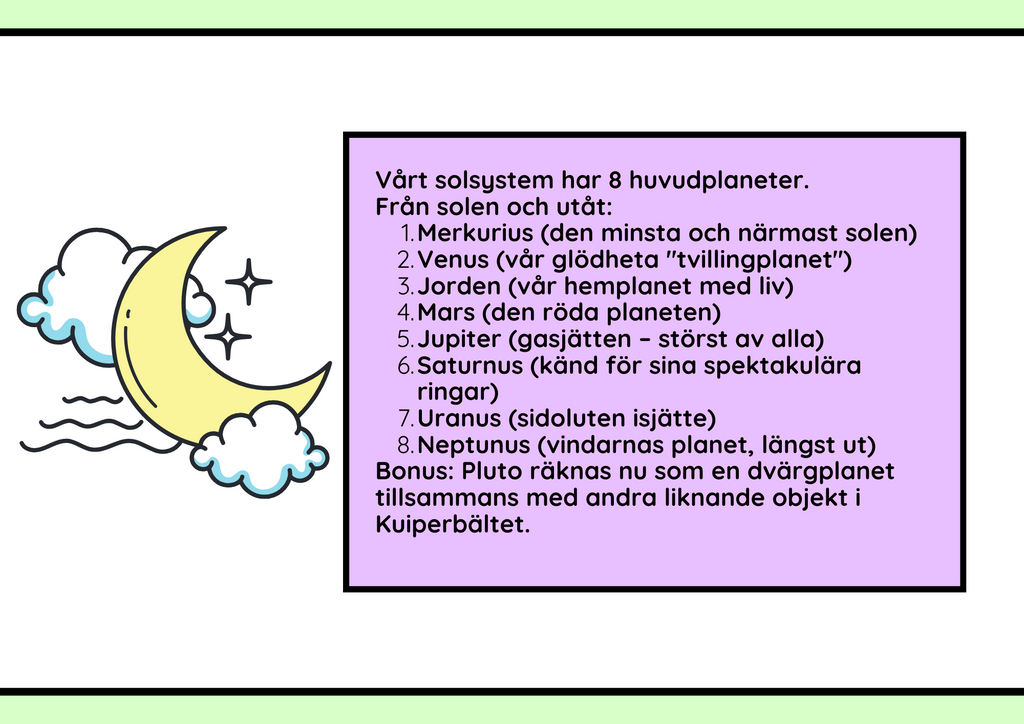 Vårt solsystem har 8 huvudplaneter.
Från solen och utåt:
1. Merkurius (den minsta och närmast solen)
2. Venus (vår glödheta "tvillingplanet")
3. Jorden (vår hemplanet med liv)
4. Mars (den röda planeten)
5. Jupiter (gasjätten – störst av alla)
6. Saturnus (känd för sina spektakulära ringar)
7. Uranus (sidoluten isjätte)
8. Neptunus (vindarnas planet, längst ut)
Bonus: Pluto räknas nu som en dvärgplanet tillsammans med andra liknande objekt i Kuiperbältet.